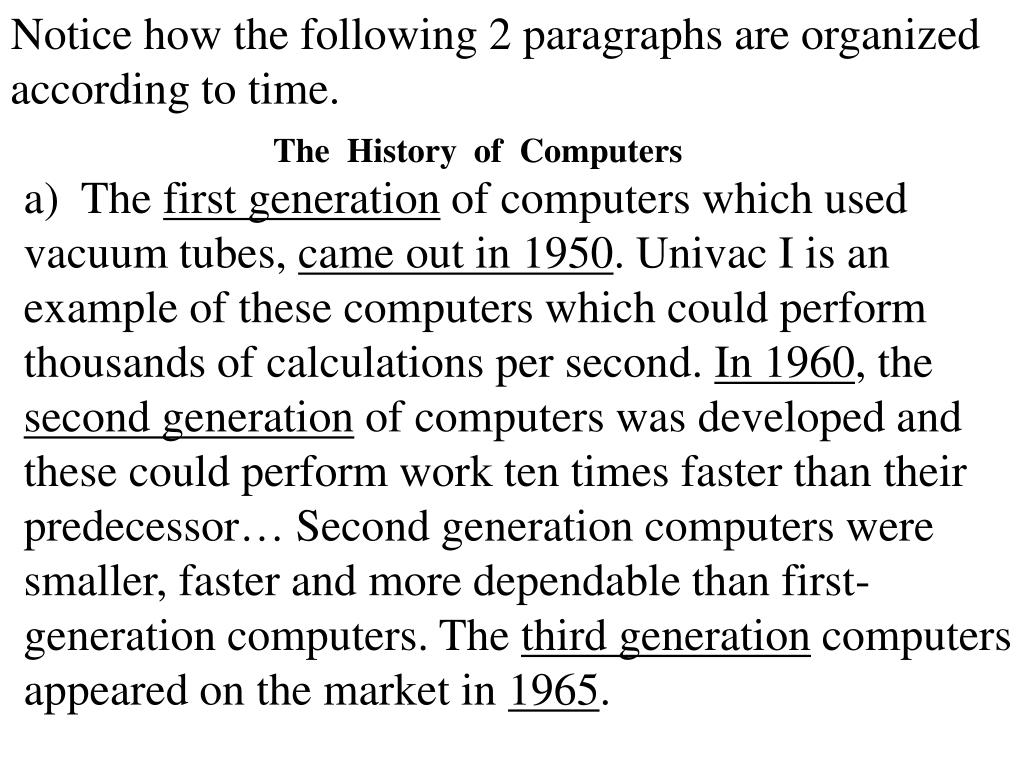 Notice how the following 2 paragraphs are organized according to time.

The History of Computers

a) The first generation of computers which used vacuum tubes, came out in 1950. Univac I is an example of these computers which could perform thousands of calculations per second. In 1960, the second generation of computers was developed and these could perform work ten times faster than their predecessor… Second generation computers were smaller, faster and more dependable than first-generation computers. The third generation computers appeared on the market in 1965.